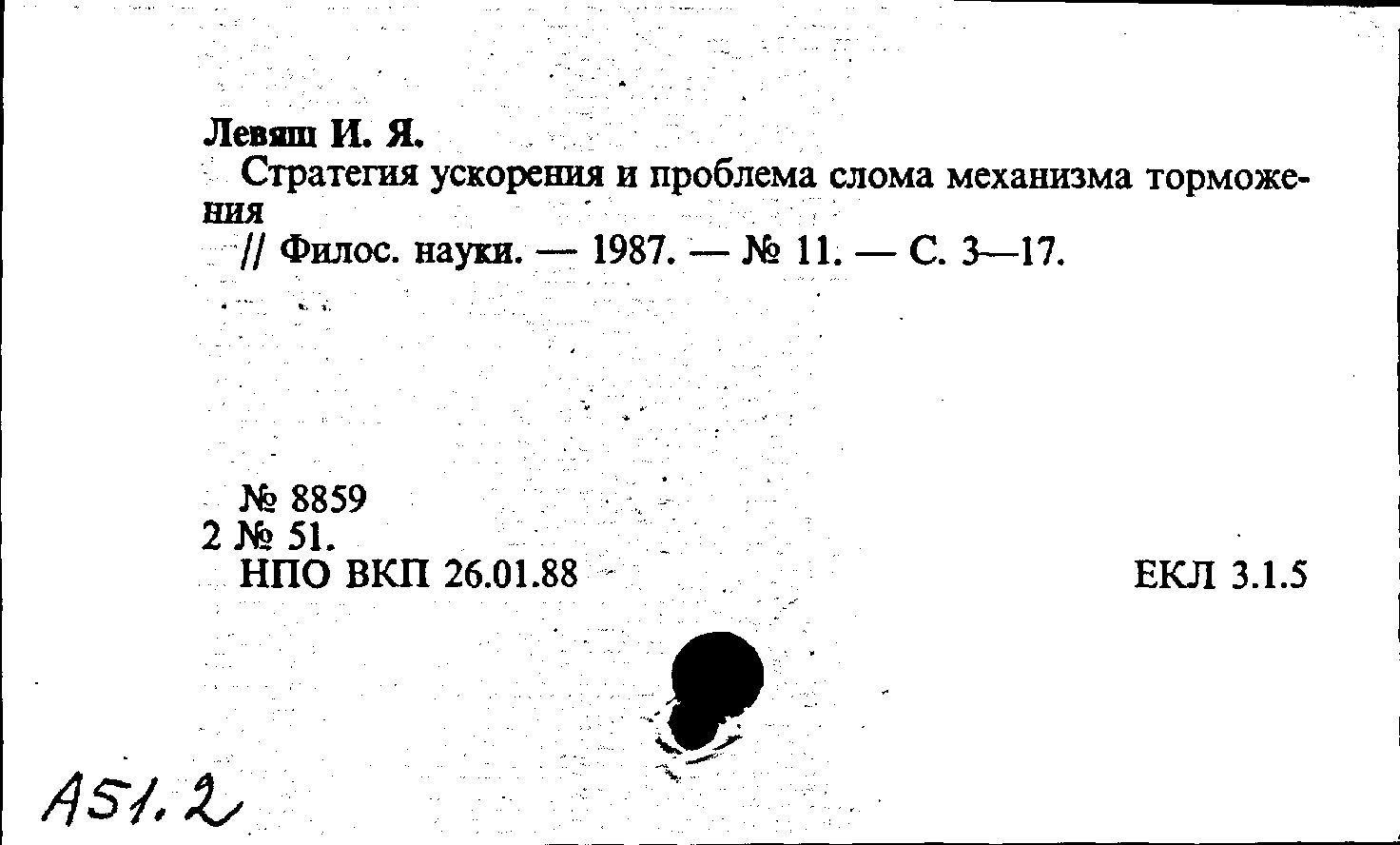 Левяш И. Я.

Стратегия ускорения и проблема слома механизма торможения

// Филос. науки. — 1987. — № 11. — С. 3—17.

№ 8859
2 № 51.
НПО ВКП 26.01.88

ЕКЛ 3.1.5

А51.2